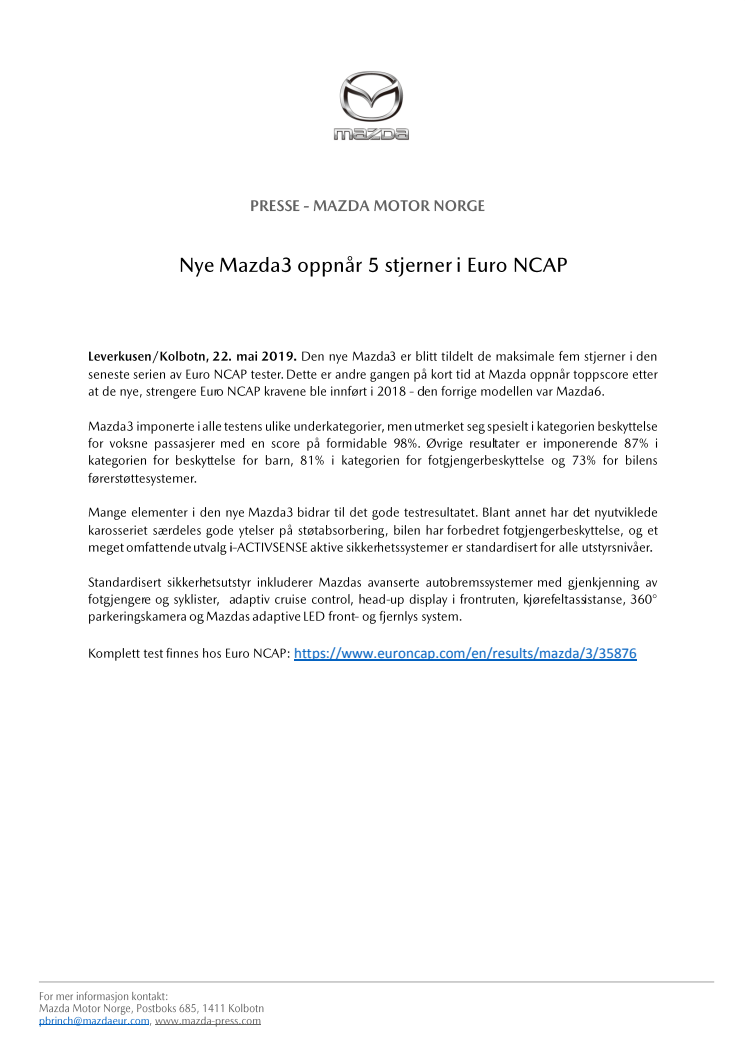 mazda

PRESSE - MAZDA MOTOR NORGE

Nye Mazda3 oppnår 5 stjerner i Euro NCAP

Leverkusen/Kolbotn, 22. mai 2019. Den nye Mazda3 er blitt tildelt de maksimale fem stjerner i den seneste serien av Euro NCAP tester. Dette er andre gangen på kort tid at Mazda oppnår toppscore etter at de nye, strengere Euro NCAP kravene ble innført i 2018 - den forrige modellen var Mazda6.

Mazda3 imponerte i alle testens ulike underkategorier, men utmerket seg spesielt i kategorien beskyttelse for voksne passasjerer med en score på formidable 98%. Øvrige resultater er imponerende 87% i kategorien for beskyttelse for barn, 81% i kategorien for fotgjengerbeskyttelse og 73% for bilens førerstøttesystemer.

Mange elementer i den nye Mazda3 bidrar til det gode testresultatet. Blant annet har det nyutviklede karosseriet særdeles gode ytelser på støtabsorbering, bilen har forbedret fotgjengerbeskyttelse, og et meget omfattende utvalg i-ACTIVSENSE aktive sikkerhetssystemer er standardisert for alle utstyrsnivåer.

Standardisert sikkerhetsutstyr inkluderer Mazdas avanserte autobremssystemer med gjenkjenning av fotgjengere og syklister, adaptiv cruise control, head-up display i frontruten, kjørefeltassistanse, 360° parkeringskamera og Mazdas adaptive LED front- og fjernlys system.

Komplett test finnes hos Euro NCAP: https://www.euroncap.com/en/results/mazda/3/35876

For mer informasjon kontakt:
Mazda Motor Norge, Postboks 685, 1411 Kolbotn
pbrinch@mazdaeur.com, www.mazda-press.com